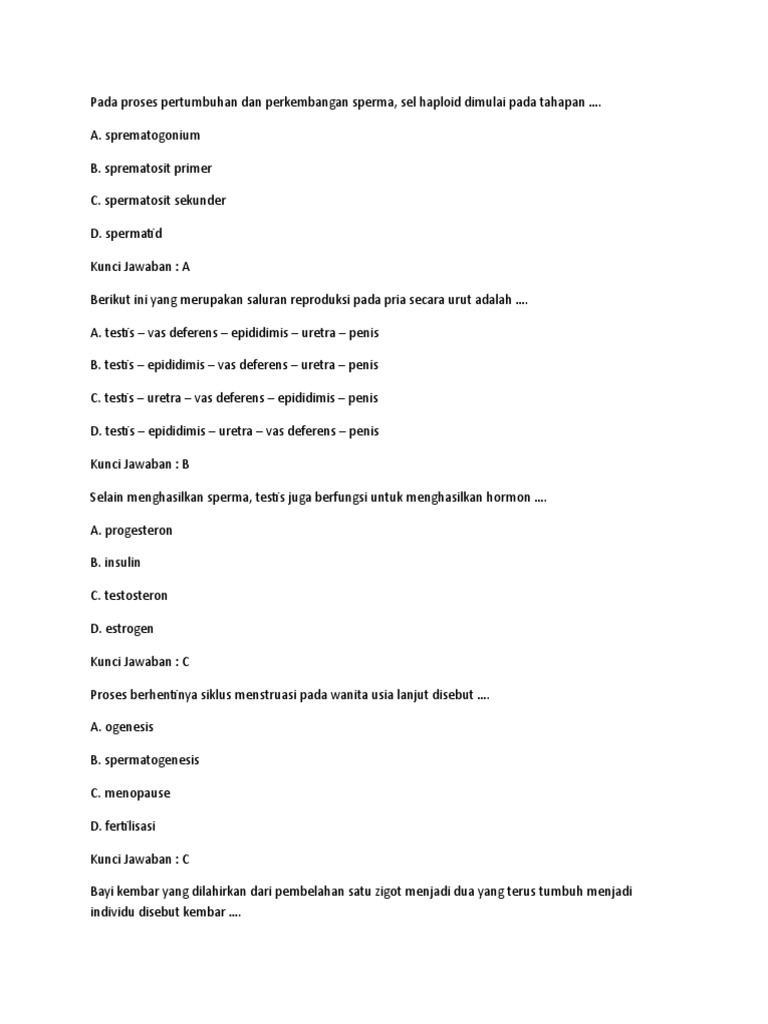 Pada proses pertumbuhan dan perkembangan sperma, sel haploid dimulai pada tahapan ....

A. sprematogonium

B. sprematosit primer

C. spermatosit sekunder

D. spermatid

Kunci Jawaban : A

Berikut ini yang merupakan saluran reproduksi pada pria secara urut adalah ....

A. testis – vas deferens – epididimis – uretra – penis

B. testis – epididimis – vas deferens – uretra – penis

C. testis – uretra – vas deferens – epididimis – penis

D. testis – epididimis – uretra – vas deferens – penis

Kunci Jawaban : B

Selain menghasilkan sperma, testis juga berfungsi untuk menghasilkan hormon ....

A. progesteron

B. insulin

C. testosteron

D. estrogen

Kunci Jawaban : C

Proses berhentinya siklus menstruasi pada wanita usia lanjut disebut ....

A. ogenesis

B. spermatogenesis

C. menopause

D. fertilisasi

Kunci Jawaban : C

Bayi kembar yang dilahirkan dari pembelahan satu zigot menjadi dua yang terus tumbuh menjadi individu disebut kembar ....